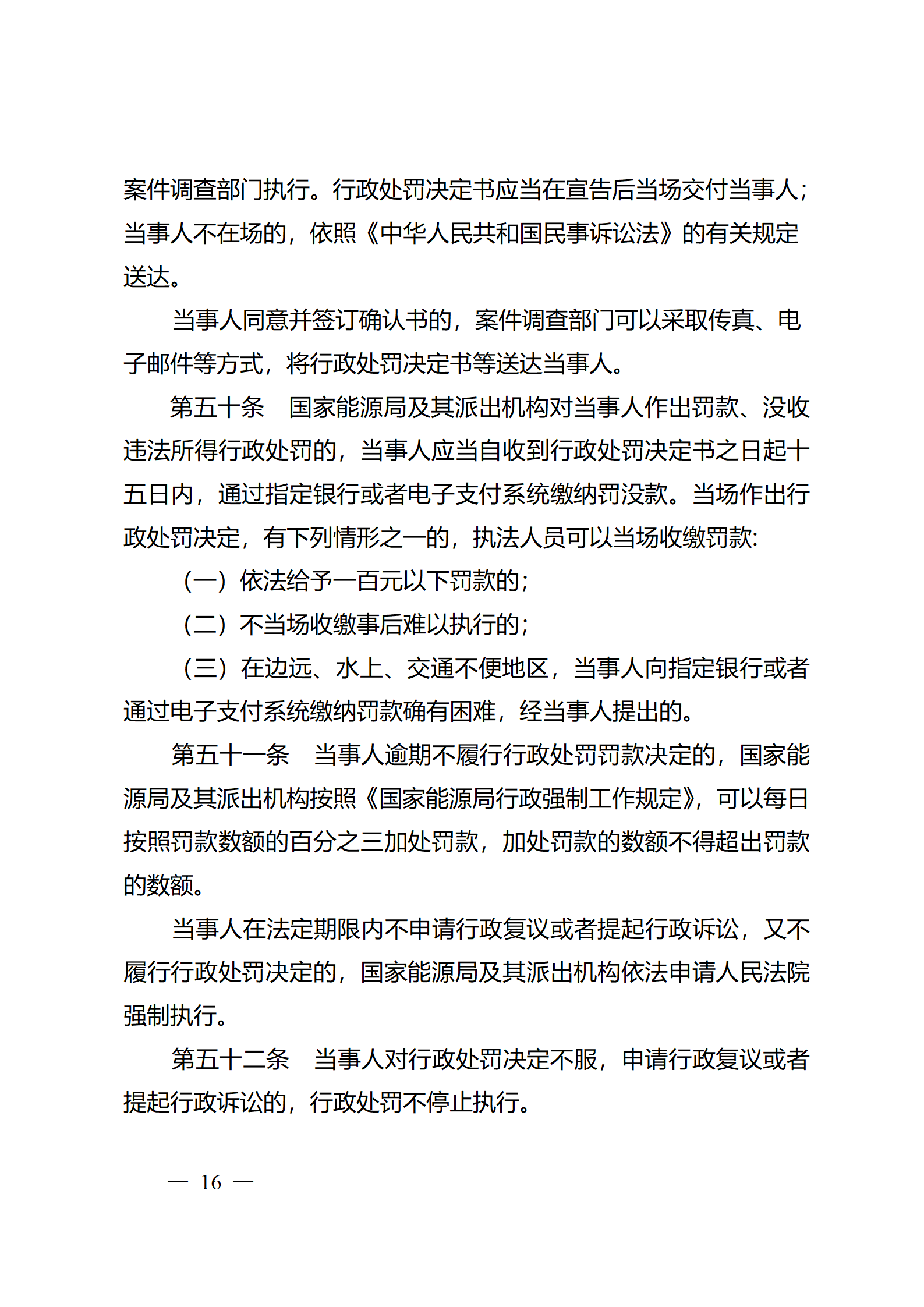 案件调查部门执行。行政处罚决定书应当在宣告后当场交付当事人；当事人不在场的，依照《中华人民共和国民事诉讼法》的有关规定送达。

当事人同意并签订确认书的，案件调查部门可以采取传真、电子邮件等方式，将行政处罚决定书等送达当事人。

第五十条　国家能源局及其派出机构对当事人作出罚款、没收违法所得行政处罚的，当事人应当自收到行政处罚决定书之日起十五日内，通过指定银行或者电子支付系统缴纳罚没款。当场作出行政处罚决定，有下列情形之一的，执法人员可以当场收缴罚款:

（一）依法给予一百元以下罚款的;

（二）不当场收缴事后难以执行的;

（三）在边远、水上、交通不便地区，当事人向指定银行或者通过电子支付系统缴纳罚款确有困难，经当事人提出的。

第五十一条　当事人逾期不履行行政处罚罚款决定的，国家能源局及其派出机构按照《国家能源局行政强制工作规定》，可以每日按照罚款数额的百分之三加处罚款，加处罚款的数额不得超出罚款的数额。

当事人在法定期限内不申请行政复议或者提起行政诉讼，又不履行行政处罚决定的，国家能源局及其派出机构依法申请人民法院强制执行。

第五十二条　当事人对行政处罚决定不服，申请行政复议或者提起行政诉讼的，行政处罚不停止执行。

— 16 —